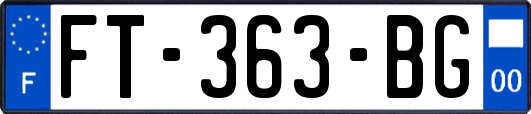 F

FT-363-BG

00